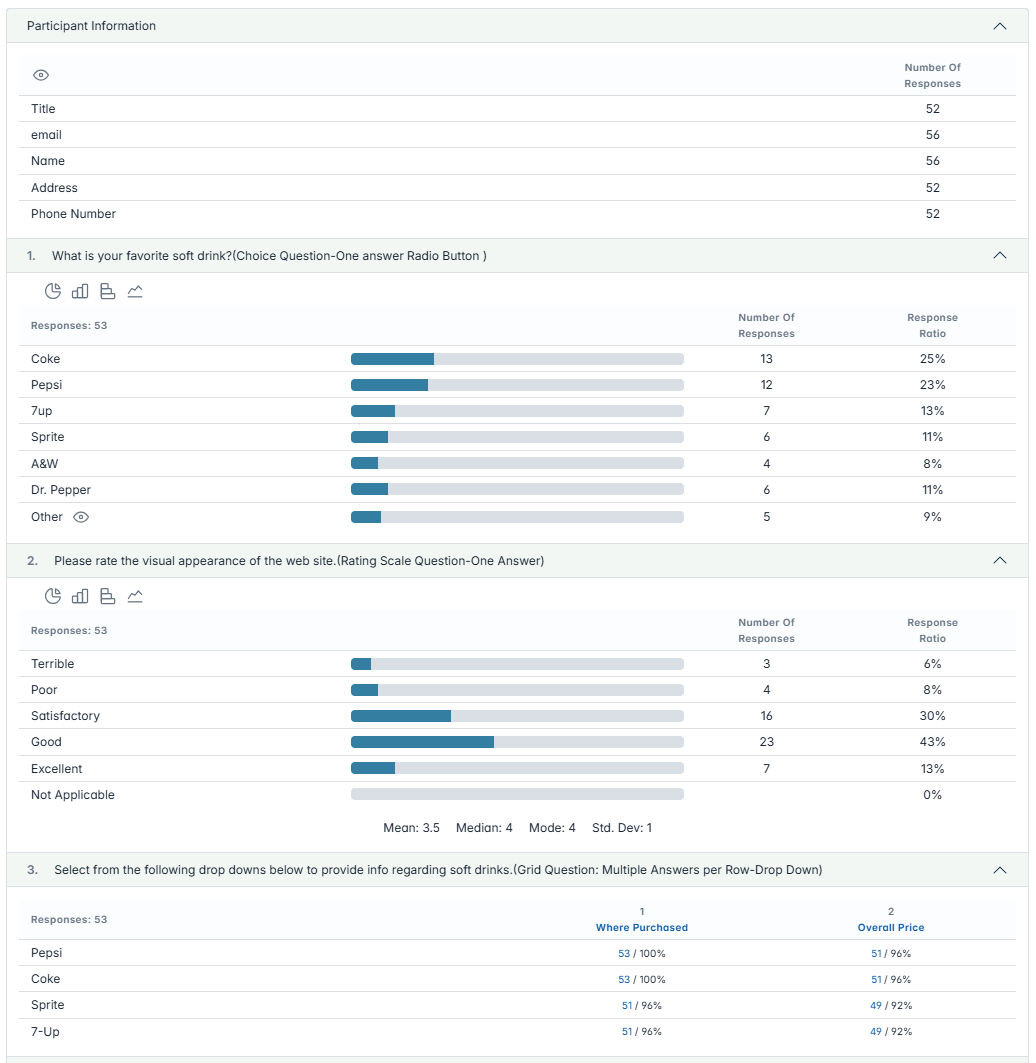 Participant Information

| | Number Of Responses |
|---|---|
| Title | 52 |
| email | 56 |
| Name | 56 |
| Address | 52 |
| Phone Number | 52 |

1. What is your favorite soft drink?(Choice Question-One answer Radio Button )

| Responses: 53 | Number Of Responses | Response Ratio |
|---|---|---|
| Coke | 13 | 25% |
| Pepsi | 12 | 23% |
| 7up | 7 | 13% |
| Sprite | 6 | 11% |
| A&W | 4 | 8% |
| Dr. Pepper | 6 | 11% |
| Other | 5 | 9% |

2. Please rate the visual appearance of the web site.(Rating Scale Question-One Answer)

| Responses: 53 | Number Of Responses | Response Ratio |
|---|---|---|
| Terrible | 3 | 6% |
| Poor | 4 | 8% |
| Satisfactory | 16 | 30% |
| Good | 23 | 43% |
| Excellent | 7 | 13% |
| Not Applicable | | 0% |

Mean: 3.5 Median: 4 Mode: 4 Std. Dev: 1

3. Select from the following drop downs below to provide info regarding soft drinks.(Grid Question: Multiple Answers per Row-Drop Down)

| Responses: 53 | 1 Where Purchased | 2 Overall Price |
|---|---|---|
| Pepsi | 53 / 100% | 51 / 96% |
| Coke | 53 / 100% | 51 / 96% |
| Sprite | 51 / 96% | 49 / 92% |
| 7-Up | 51 / 96% | 49 / 92% |